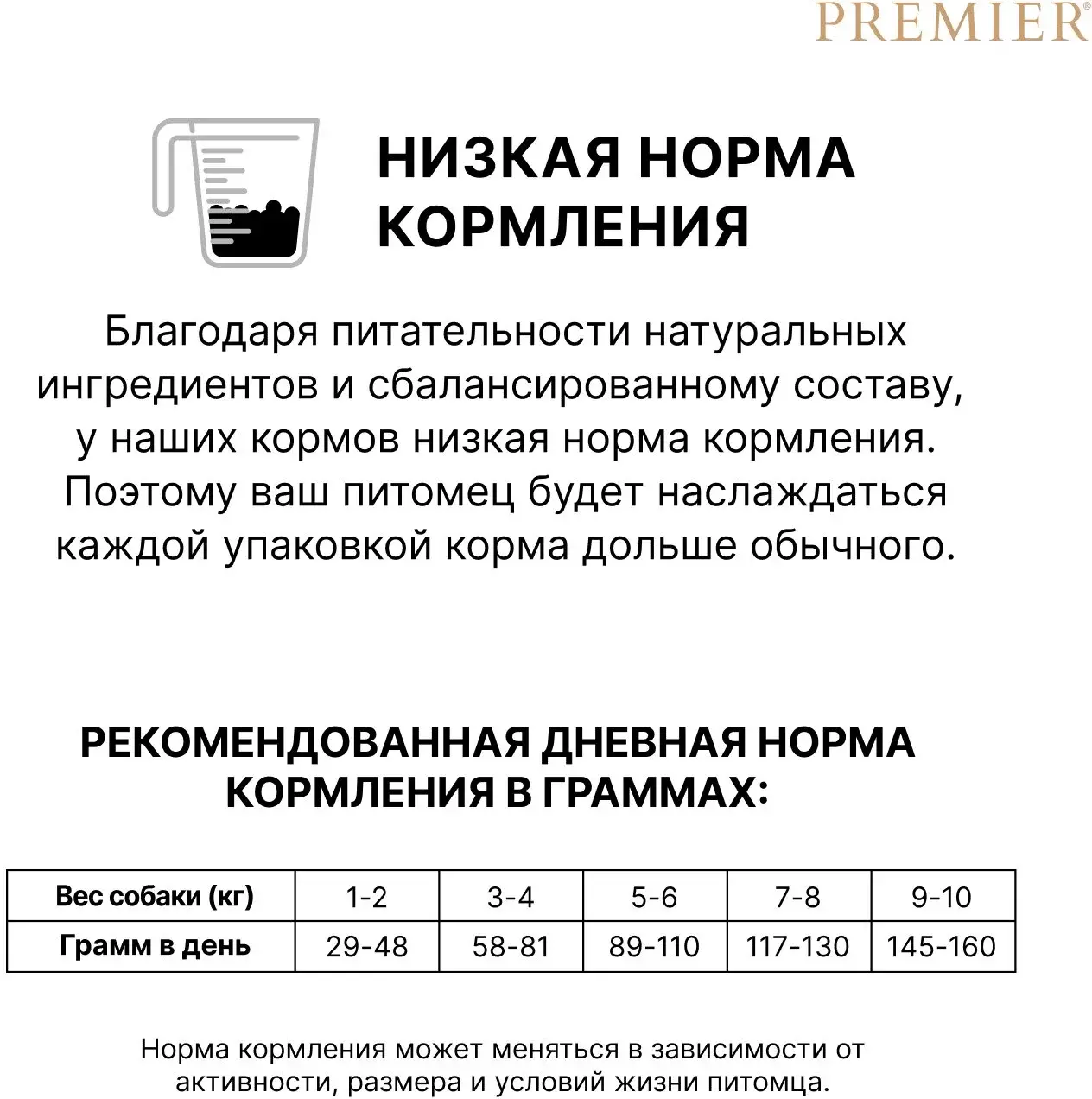 PREMIER®

НИЗКАЯ НОРМА КОРМЛЕНИЯ

Благодаря питательности натуральных ингредиентов и сбалансированному составу, у наших кормов низкая норма кормления. Поэтому ваш питомец будет наслаждаться каждой упаковкой корма дольше обычного.

РЕКОМЕНДОВАННАЯ ДНЕВНАЯ НОРМА КОРМЛЕНИЯ В ГРАММАХ:

| Вес собаки (кг) | 1-2 | 3-4 | 5-6 | 7-8 | 9-10 |
|---|---|---|---|---|---|
| Грамм в день | 29-48 | 58-81 | 89-110 | 117-130 | 145-160 |

Норма кормления может меняться в зависимости от активности, размера и условий жизни питомца.